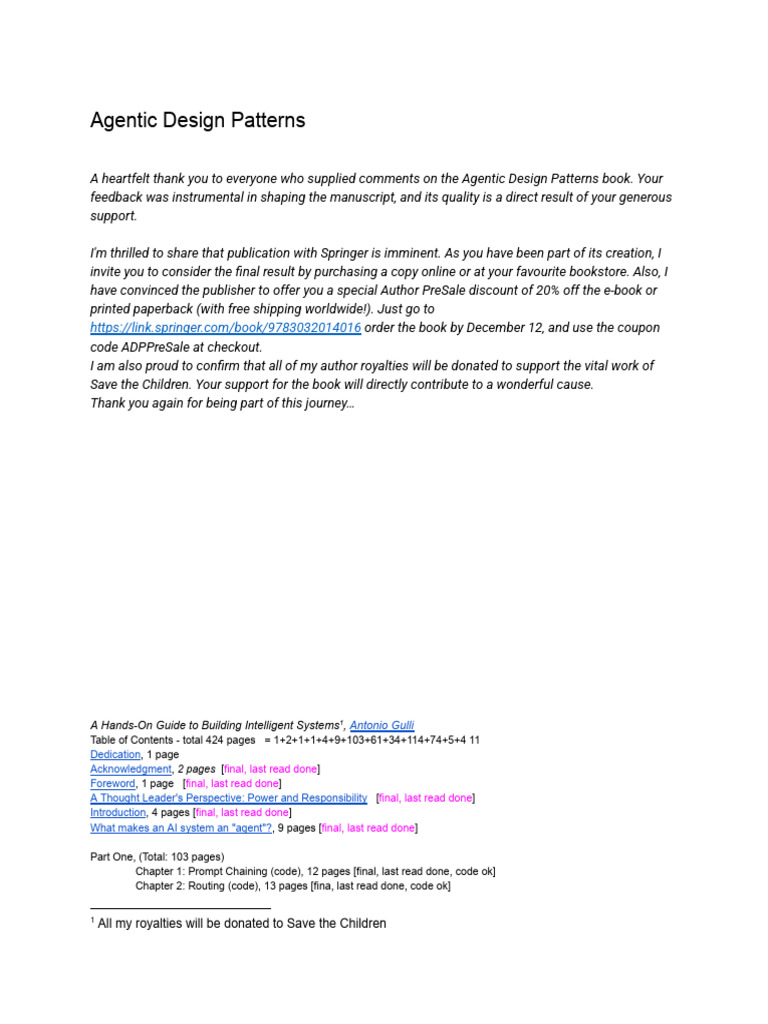 Agentic Design Patterns

A heartfelt thank you to everyone who supplied comments on the Agentic Design Patterns book. Your feedback was instrumental in shaping the manuscript, and its quality is a direct result of your generous support.

I'm thrilled to share that publication with Springer is imminent. As you have been part of its creation, I invite you to consider the final result by purchasing a copy online or at your favourite bookstore. Also, I have convinced the publisher to offer you a special Author PreSale discount of 20% off the e-book or printed paperback (with free shipping worldwide!). Just go to https://link.springer.com/book/9783032014016 order the book by December 12, and use the coupon code ADPPreSale at checkout.
I am also proud to confirm that all of my author royalties will be donated to support the vital work of Save the Children. Your support for the book will directly contribute to a wonderful cause.
Thank you again for being part of this journey…

A Hands-On Guide to Building Intelligent Systems$^1$, Antonio Gulli
Table of Contents - total 424 pages = 1+2+1+1+4+9+103+61+34+114+74+5+4 11
Dedication, 1 page
Acknowledgment, 2 pages [final, last read done]
Foreword, 1 page [final, last read done]
A Thought Leader's Perspective: Power and Responsibility [final, last read done]
Introduction, 4 pages [final, last read done]
What makes an AI system an "agent"?, 9 pages [final, last read done]

Part One, (Total: 103 pages)
Chapter 1: Prompt Chaining (code), 12 pages [final, last read done, code ok]
Chapter 2: Routing (code), 13 pages [fina, last read done, code ok]

$^1$ All my royalties will be donated to Save the Children